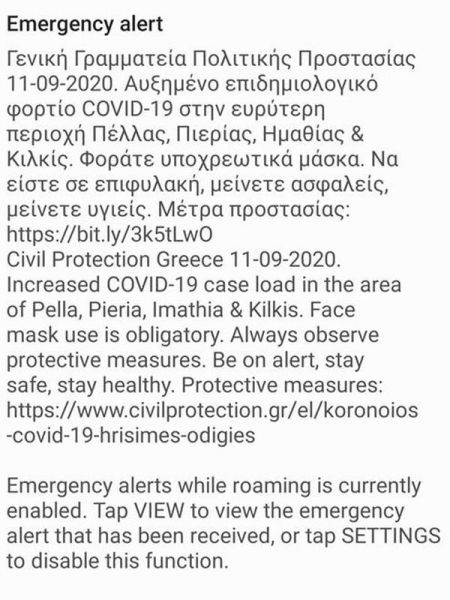 Emergency alert

Γενική Γραμματεία Πολιτικής Προστασίας 11-09-2020. Αυξημένο επιδημιολογικό φορτίο COVID-19 στην ευρύτερη περιοχή Πέλλας, Πιερίας, Ημαθίας & Κιλκίς. Φοράτε υποχρεωτικά μάσκα. Να είστε σε επιφυλακή, μείνετε ασφαλείς, μείνετε υγιείς. Μέτρα προστασίας: https://bit.ly/3k5tLwO
Civil Protection Greece 11-09-2020. Increased COVID-19 case load in the area of Pella, Pieria, Imathia & Kilkis. Face mask use is obligatory. Always observe protective measures. Be on alert, stay safe, stay healthy. Protective measures: https://www.civilprotection.gr/el/koronoios-covid-19-hrisimes-odigies

Emergency alerts while roaming is currently enabled. Tap VIEW to view the emergency alert that has been received, or tap SETTINGS to disable this function.